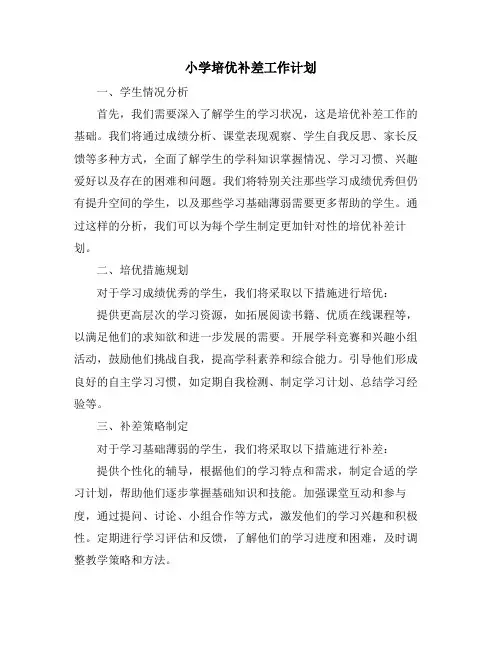 小学培优补差工作计划

一、学生情况分析

首先，我们需要深入了解学生的学习状况，这是培优补差工作的基础。我们将通过成绩分析、课堂表现观察、学生自我反思、家长反馈等多种方式，全面了解学生的学科知识掌握情况、学习习惯、兴趣爱好以及存在的困难和问题。我们将特别关注那些学习成绩优秀但仍有提升空间的学生，以及那些学习基础薄弱需要更多帮助的学生。通过这样的分析，我们可以为每个学生制定更加针对性的培优补差计划。

二、培优措施规划

对于学习成绩优秀的学生，我们将采取以下措施进行培优：

提供更高层次的学习资源，如拓展阅读书籍、优质在线课程等，以满足他们的求知欲和进一步发展的需要。开展学科竞赛和兴趣小组活动，鼓励他们挑战自我，提高学科素养和综合能力。引导他们形成良好的自主学习习惯，如定期自我检测、制定学习计划、总结学习经验等。

三、补差策略制定

对于学习基础薄弱的学生，我们将采取以下措施进行补差：

提供个性化的辅导，根据他们的学习特点和需求，制定合适的学习计划，帮助他们逐步掌握基础知识和技能。加强课堂互动和参与度，通过提问、讨论、小组合作等方式，激发他们的学习兴趣和积极性。定期进行学习评估和反馈，了解他们的学习进度和困难，及时调整教学策略和方法。